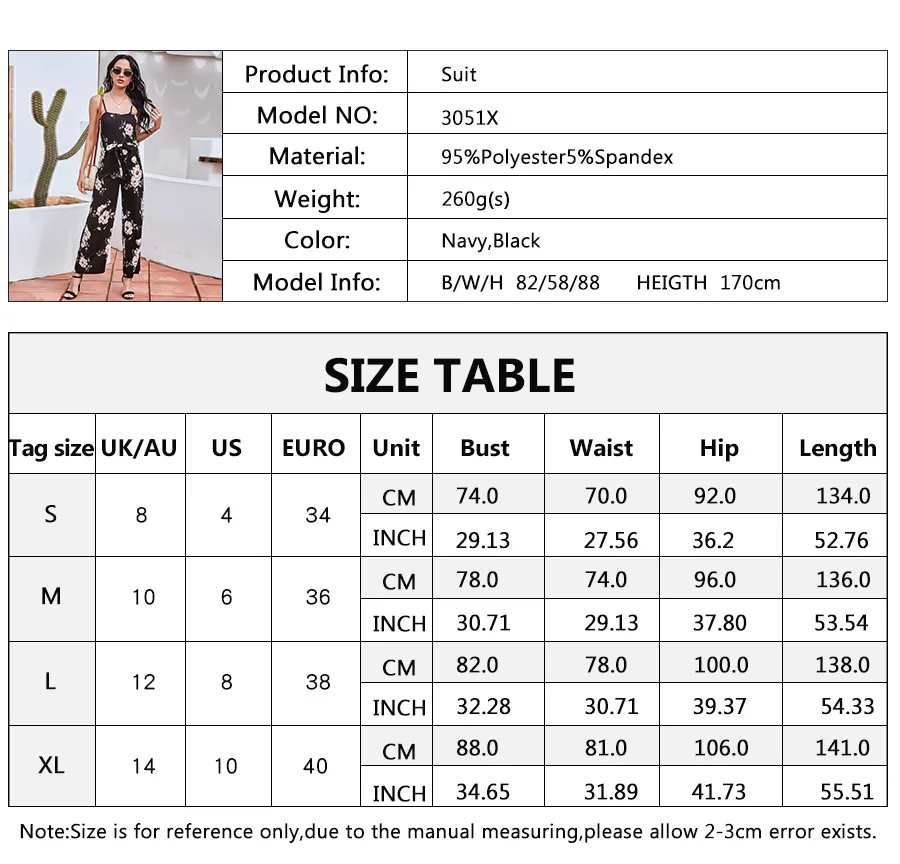 | Product Info: | Suit |
|---|---|
| Model NO: | 3051X |
| Material: | 95%Polyester5%Spandex |
| Weight: | 260g(s) |
| Color: | Navy,Black |
| Model Info: | B/W/H 82/58/88 HEIGTH 170cm |

SIZE TABLE

| Tag size | UK/AU | US | EURO | Unit | Bust | Waist | Hip | Length |
|---|---|---|---|---|---|---|---|---|
| S | 8 | 4 | 34 | CM | 74.0 | 70.0 | 92.0 | 134.0 |
| | | | | INCH | 29.13 | 27.56 | 36.2 | 52.76 |
| M | 10 | 6 | 36 | CM | 78.0 | 74.0 | 96.0 | 136.0 |
| | | | | INCH | 30.71 | 29.13 | 37.80 | 53.54 |
| L | 12 | 8 | 38 | CM | 82.0 | 78.0 | 100.0 | 138.0 |
| | | | | INCH | 32.28 | 30.71 | 39.37 | 54.33 |
| XL | 14 | 10 | 40 | CM | 88.0 | 81.0 | 106.0 | 141.0 |
| | | | | INCH | 34.65 | 31.89 | 41.73 | 55.51 |

Note:Size is for reference only,due to the manual measuring,please allow 2-3cm error exists.